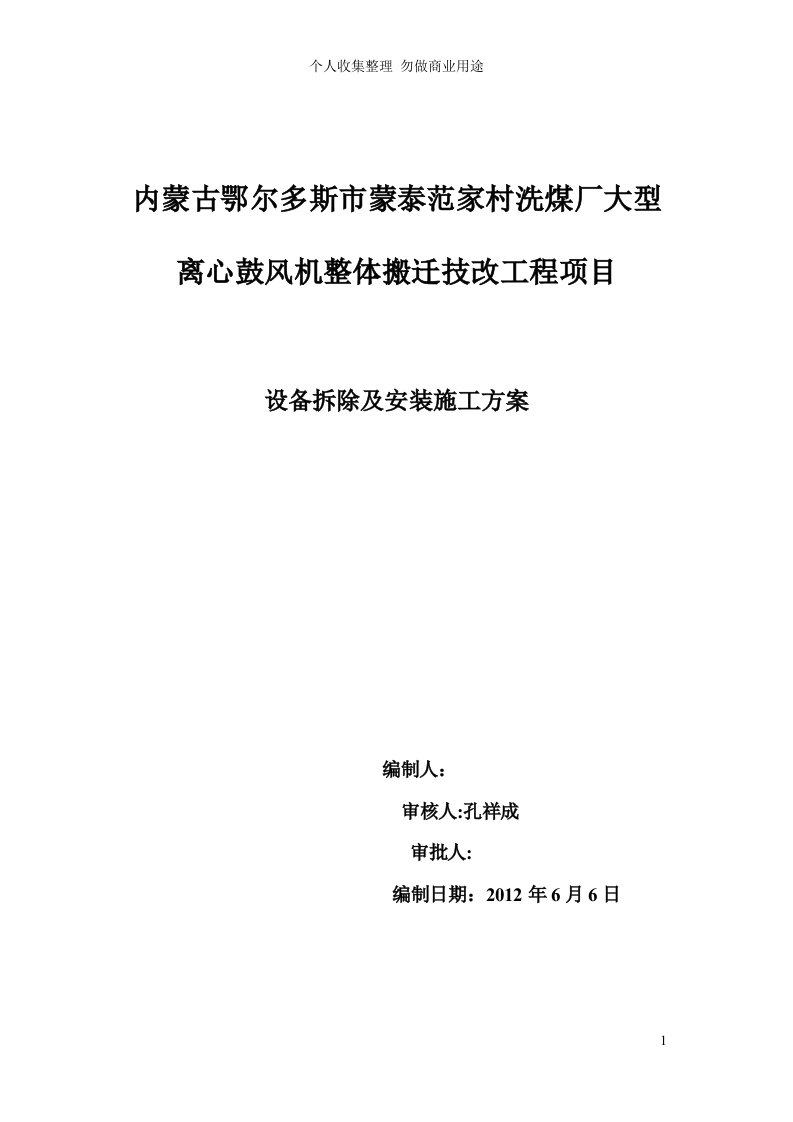 个人收集整理 勿做商业用途

内蒙古鄂尔多斯市蒙泰范家村洗煤厂大型

离心鼓风机整体搬迁技改工程项目

设备拆除及安装施工方案

编制人：

审核人:孔祥成

审批人:

编制日期：2012 年 6 月 6 日

1